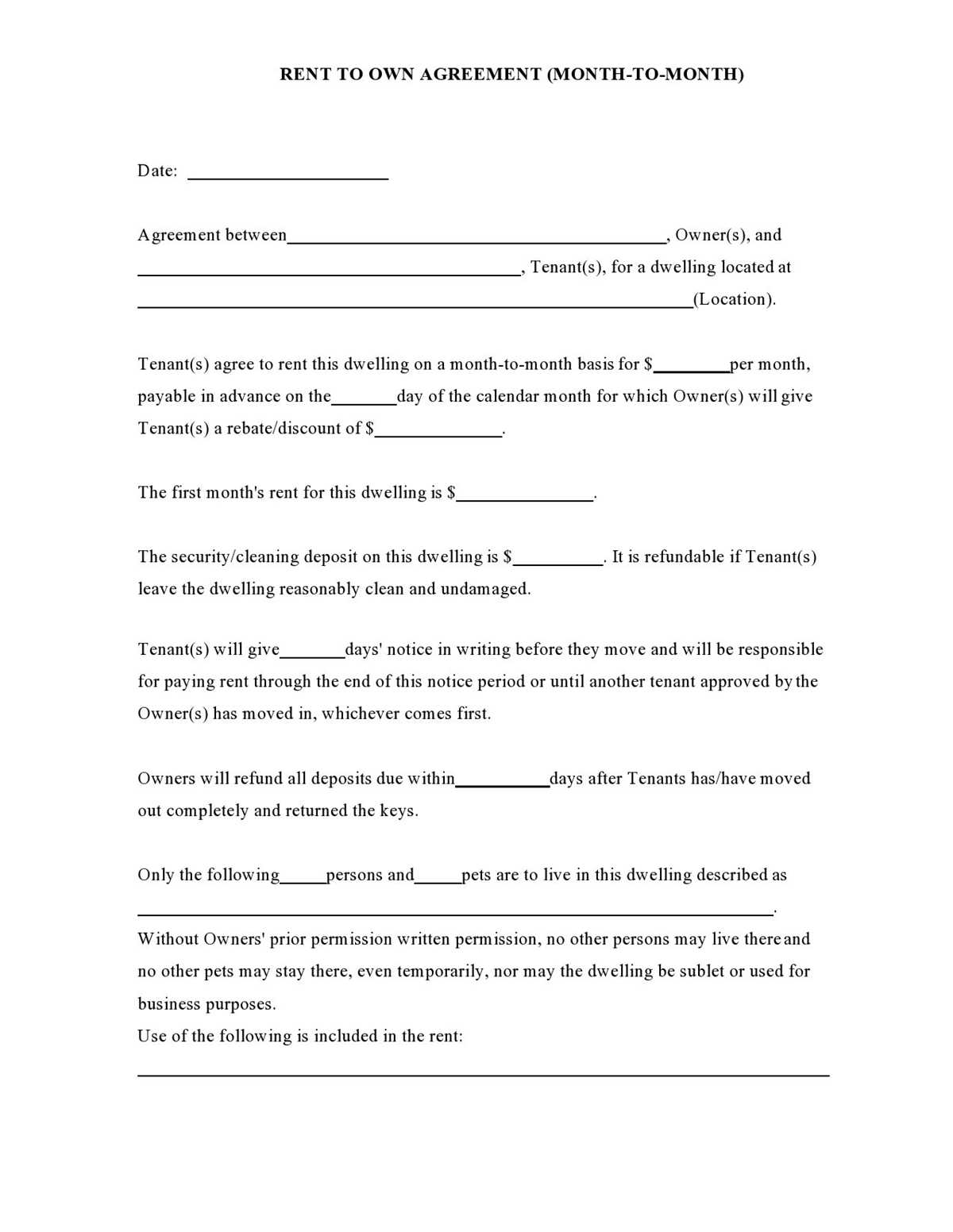 RENT TO OWN AGREEMENT (MONTH-TO-MONTH)

Date: ____

Agreement between____, Owner(s), and ____, Tenant(s), for a dwelling located at ____(Location).

Tenant(s) agree to rent this dwelling on a month-to-month basis for $____per month, payable in advance on the____day of the calendar month for which Owner(s) will give Tenant(s) a rebate/discount of $____.

The first month's rent for this dwelling is $____.

The security/cleaning deposit on this dwelling is $____. It is refundable if Tenant(s) leave the dwelling reasonably clean and undamaged.

Tenant(s) will give____days' notice in writing before they move and will be responsible for paying rent through the end of this notice period or until another tenant approved by the Owner(s) has moved in, whichever comes first.

Owners will refund all deposits due within____days after Tenants has/have moved out completely and returned the keys.

Only the following____persons and____pets are to live in this dwelling described as ____.

Without Owners' prior permission written permission, no other persons may live there and no other pets may stay there, even temporarily, nor may the dwelling be sublet or used for business purposes.
Use of the following is included in the rent:
____